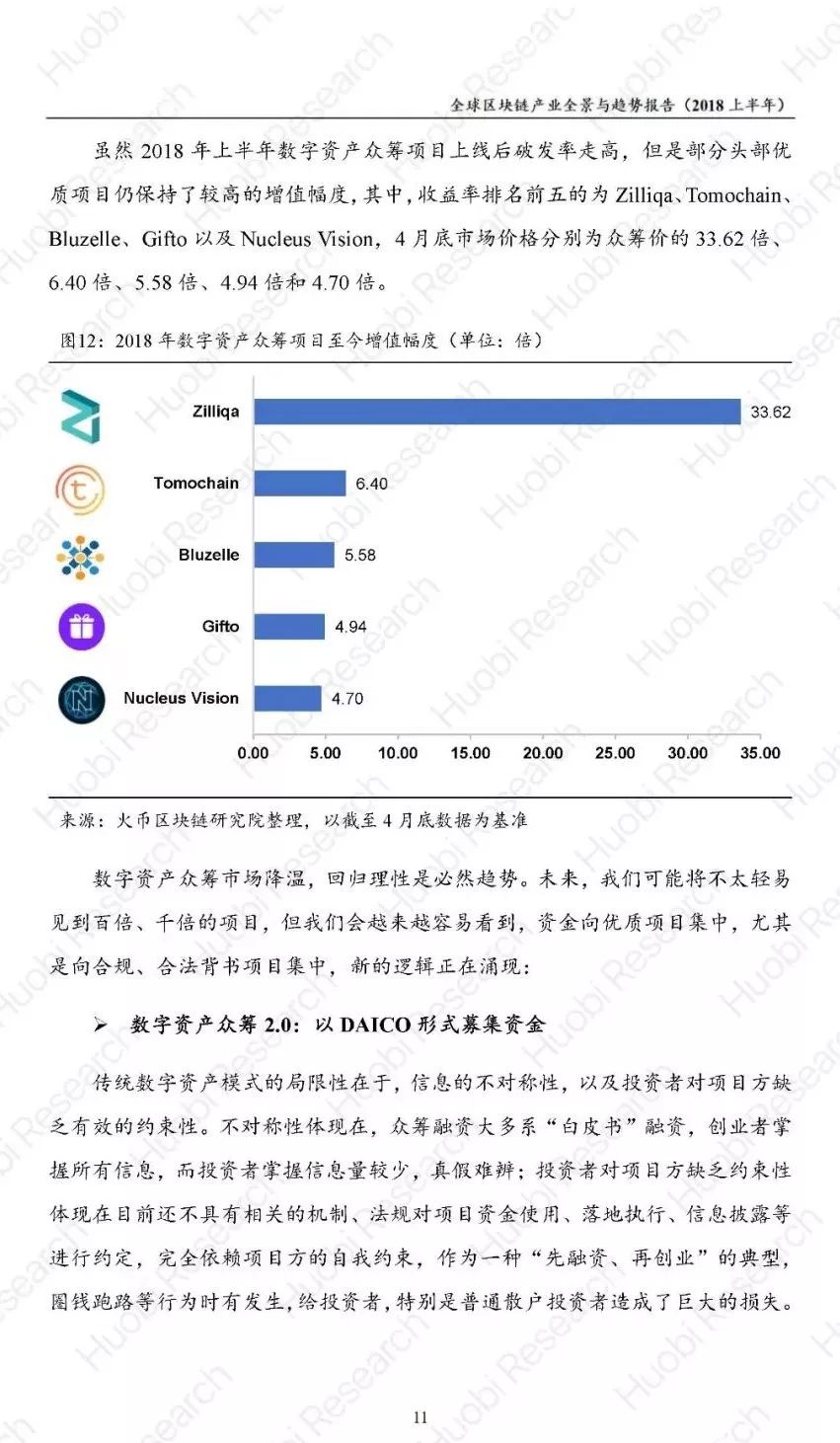 全球区块链产业全景与趋势报告（2018上半年）

虽然2018年上半年数字资产众筹项目上线后破发率走高，但是部分头部优质项目仍保持了较高的增值幅度，其中，收益率排名前五的为Zilliqa、Tomochain、Bluzelle、Gifto以及Nucleus Vision，4月底市场价格分别为众筹价的33.62倍、6.40倍、5.58倍、4.94倍和4.70倍。

图12：2018年数字资产众筹项目至今增值幅度（单位：倍）

Zilliqa 33.62
Tomochain 6.40
Bluzelle 5.58
Gifto 4.94
Nucleus Vision 4.70

0.00 5.00 10.00 15.00 20.00 25.00 30.00 35.00

来源：火币区块链研究院整理，以截至4月底数据为基准

数字资产众筹市场降温，回归理性是必然趋势。未来，我们可能将不太轻易见到百倍、千倍的项目，但我们会越来越容易看到，资金向优质项目集中，尤其是向合规、合法背书项目集中，新的逻辑正在涌现：

➢ 数字资产众筹2.0：以DAICO形式募集资金

传统数字资产模式的局限性在于，信息的不对称性，以及投资者对项目方缺乏有效的约束性。不对称性体现在，众筹融资大多系“白皮书”融资，创业者掌握所有信息，而投资者掌握信息量较少，真假难辨；投资者对项目方缺乏约束性体现在目前还不具有相关的机制、法规对项目资金使用、落地执行、信息披露等进行约定，完全依赖项目方的自我约束，作为一种“先融资、再创业”的典型，圈钱跑路等行为时有发生，给投资者，特别是普通散户投资者造成了巨大的损失。

11

Huobi Research